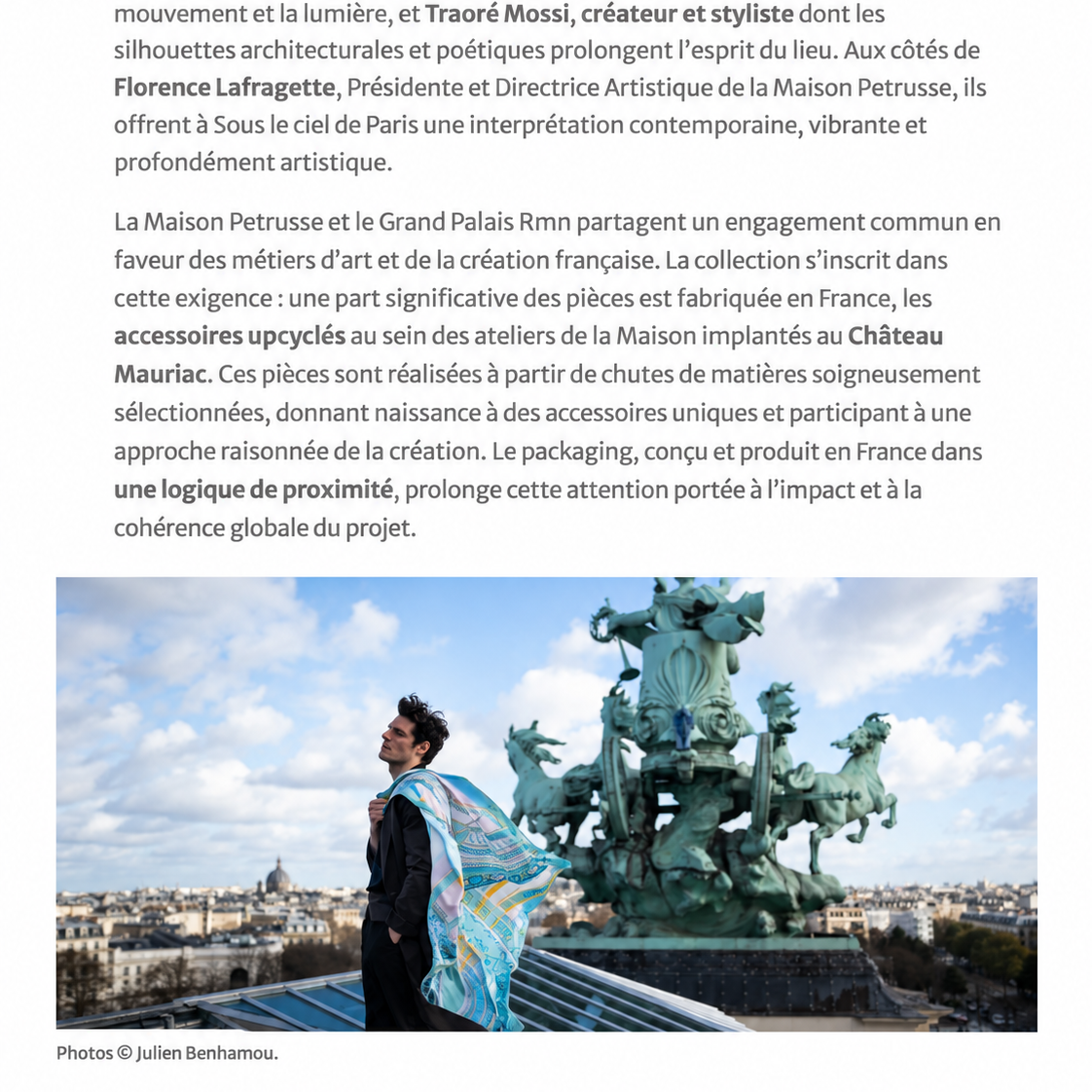 mouvement et la lumière, et Traoré Mossi, créateur et styliste dont les silhouettes architecturales et poétiques prolongent l'esprit du lieu. Aux côtés de Florence Lafragette, Présidente et Directrice Artistique de la Maison Petrusse, ils offrent à Sous le ciel de Paris une interprétation contemporaine, vibrante et profondément artistique.

La Maison Petrusse et le Grand Palais Rmn partagent un engagement commun en faveur des métiers d'art et de la création française. La collection s'inscrit dans cette exigence : une part significative des pièces est fabriquée en France, les accessoires upcyclés au sein des ateliers de la Maison implantés au Château Mauriac. Ces pièces sont réalisées à partir de chutes de matières soigneusement sélectionnées, donnant naissance à des accessoires uniques et participant à une approche raisonnée de la création. Le packaging, conçu et produit en France dans une logique de proximité, prolonge cette attention portée à l'impact et à la cohérence globale du projet.

Photos © Julien Benhamou.